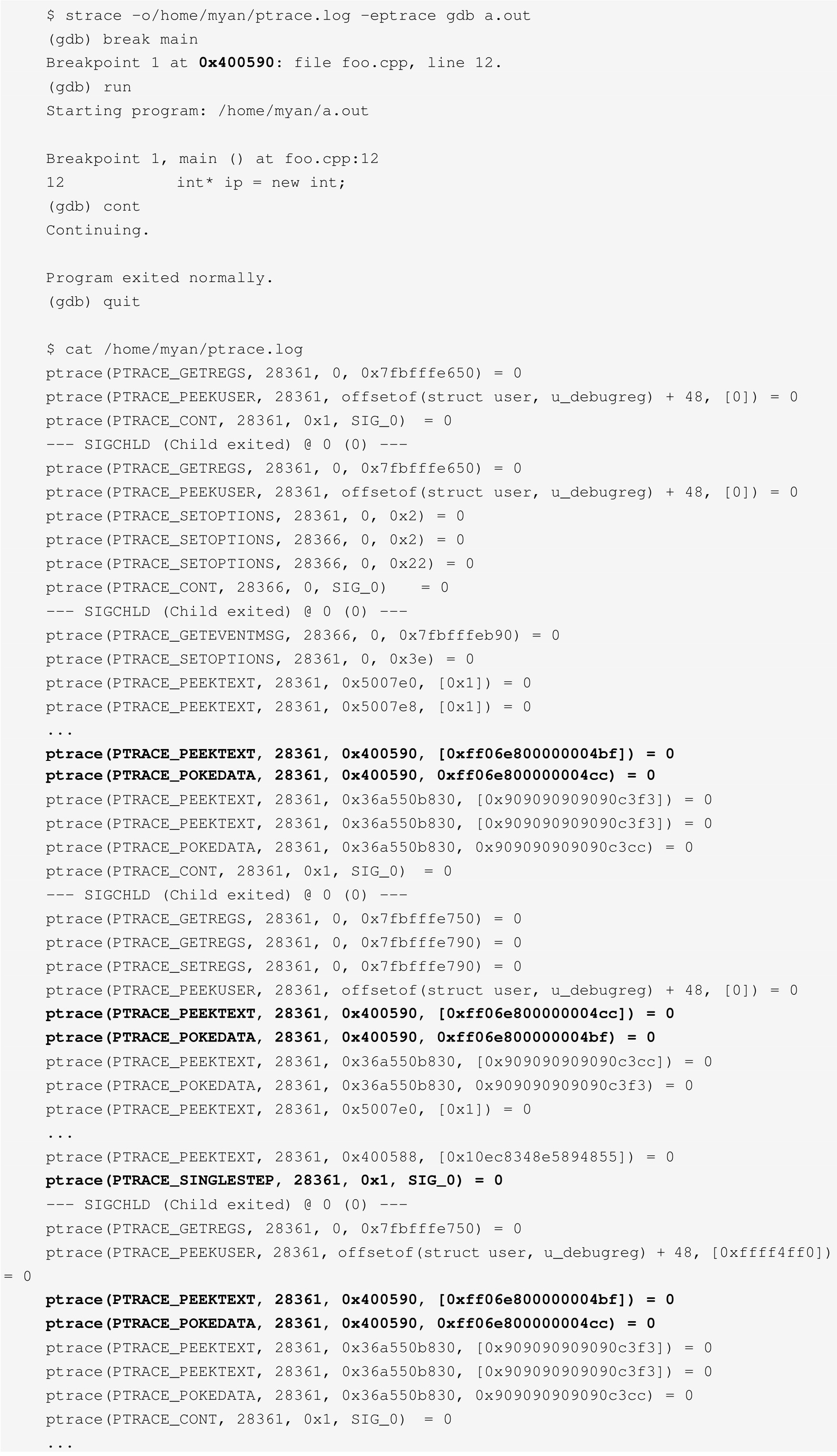 $ strace -o/home/myan/ptrace.log -eptrace gdb a.out
(gdb) break main
Breakpoint 1 at 0x400590: file foo.cpp, line 12.
(gdb) run
Starting program: /home/myan/a.out

Breakpoint 1, main () at foo.cpp:12
12            int* ip = new int;
(gdb) cont
Continuing.

Program exited normally.
(gdb) quit

$ cat /home/myan/ptrace.log
ptrace(PTRACE_GETREGS, 28361, 0, 0x7fbfffe650) = 0
ptrace(PTRACE_PEEKUSER, 28361, offsetof(struct user, u_debugreg) + 48, [0]) = 0
ptrace(PTRACE_CONT, 28361, 0x1, SIG_0) = 0
--- SIGCHLD (Child exited) @ 0 (0) ---
ptrace(PTRACE_GETREGS, 28361, 0, 0x7fbfffe650) = 0
ptrace(PTRACE_PEEKUSER, 28361, offsetof(struct user, u_debugreg) + 48, [0]) = 0
ptrace(PTRACE_SETOPTIONS, 28361, 0, 0x2) = 0
ptrace(PTRACE_SETOPTIONS, 28366, 0, 0x2) = 0
ptrace(PTRACE_SETOPTIONS, 28366, 0, 0x22) = 0
ptrace(PTRACE_CONT, 28366, 0, SIG_0)   = 0
--- SIGCHLD (Child exited) @ 0 (0) ---
ptrace(PTRACE_GETEVENTMSG, 28366, 0, 0x7fbfffeb90) = 0
ptrace(PTRACE_SETOPTIONS, 28361, 0, 0x3e) = 0
ptrace(PTRACE_PEEKTEXT, 28361, 0x5007e0, [0x1]) = 0
ptrace(PTRACE_PEEKTEXT, 28361, 0x5007e8, [0x1]) = 0
...
ptrace(PTRACE_PEEKTEXT, 28361, 0x400590, [0xff06e800000004bf]) = 0
ptrace(PTRACE_POKEDATA, 28361, 0x400590, 0xff06e800000004cc) = 0
ptrace(PTRACE_PEEKTEXT, 28361, 0x36a550b830, [0x909090909090c3f3]) = 0
ptrace(PTRACE_PEEKTEXT, 28361, 0x36a550b830, [0x909090909090c3f3]) = 0
ptrace(PTRACE_POKEDATA, 28361, 0x36a550b830, 0x909090909090c3cc) = 0
ptrace(PTRACE_CONT, 28361, 0x1, SIG_0) = 0
--- SIGCHLD (Child exited) @ 0 (0) ---
ptrace(PTRACE_GETREGS, 28361, 0, 0x7fbfffe750) = 0
ptrace(PTRACE_GETREGS, 28361, 0, 0x7fbfffe790) = 0
ptrace(PTRACE_SETREGS, 28361, 0, 0x7fbfffe790) = 0
ptrace(PTRACE_PEEKUSER, 28361, offsetof(struct user, u_debugreg) + 48, [0]) = 0
ptrace(PTRACE_PEEKTEXT, 28361, 0x400590, [0xff06e800000004cc]) = 0
ptrace(PTRACE_POKEDATA, 28361, 0x400590, 0xff06e800000004bf) = 0
ptrace(PTRACE_PEEKTEXT, 28361, 0x36a550b830, [0x909090909090c3cc]) = 0
ptrace(PTRACE_POKEDATA, 28361, 0x36a550b830, 0x909090909090c3f3) = 0
ptrace(PTRACE_PEEKTEXT, 28361, 0x5007e0, [0x1]) = 0
...
ptrace(PTRACE_PEEKTEXT, 28361, 0x400588, [0x10ec8348e5894855]) = 0
ptrace(PTRACE_SINGLESTEP, 28361, 0x1, SIG_0) = 0
--- SIGCHLD (Child exited) @ 0 (0) ---
ptrace(PTRACE_GETREGS, 28361, 0, 0x7fbfffe750) = 0
ptrace(PTRACE_PEEKUSER, 28361, offsetof(struct user, u_debugreg) + 48, [0xffff4ff0]) = 0
ptrace(PTRACE_PEEKTEXT, 28361, 0x400590, [0xff06e800000004bf]) = 0
ptrace(PTRACE_POKEDATA, 28361, 0x400590, 0xff06e800000004cc) = 0
ptrace(PTRACE_PEEKTEXT, 28361, 0x36a550b830, [0x909090909090c3f3]) = 0
ptrace(PTRACE_PEEKTEXT, 28361, 0x36a550b830, [0x909090909090c3f3]) = 0
ptrace(PTRACE_POKEDATA, 28361, 0x36a550b830, 0x909090909090c3cc) = 0
ptrace(PTRACE_CONT, 28361, 0x1, SIG_0) = 0
...